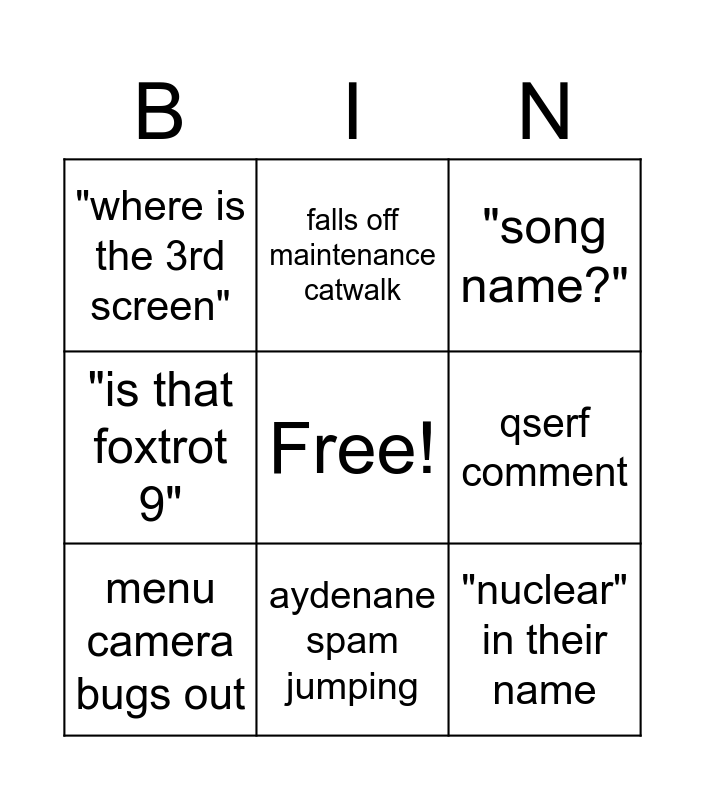 | B | I | N |
|---|---|---|
| "where is the 3rd screen" | falls off maintenance catwalk | "song name?" |
| "is that foxtrot 9" | Free! | qserf comment |
| menu camera bugs out | aydenane spam jumping | "nuclear" in their name |